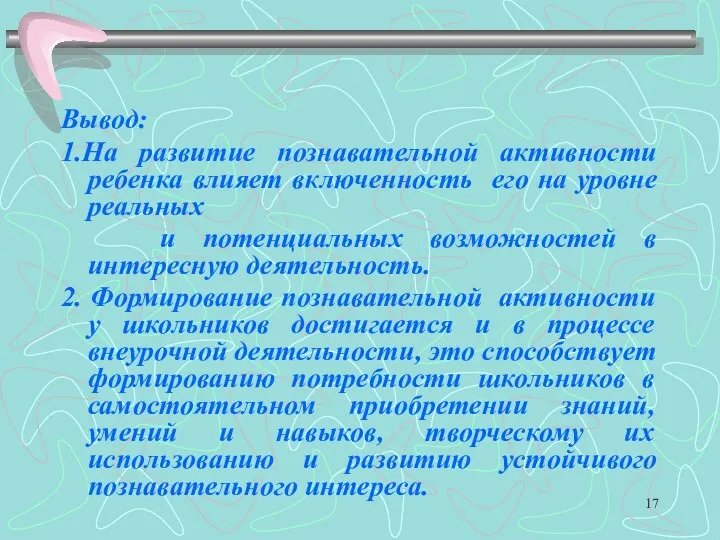 Вывод:

1.На развитие познавательной активности ребенка влияет включенность его на уровне реальных

и потенциальных возможностей в интересную деятельность.

2. Формирование познавательной активности у школьников достигается и в процессе внеурочной деятельности, это способствует формированию потребности школьников в самостоятельном приобретении знаний, умений и навыков, творческому их использованию и развитию устойчивого познавательного интереса.

17